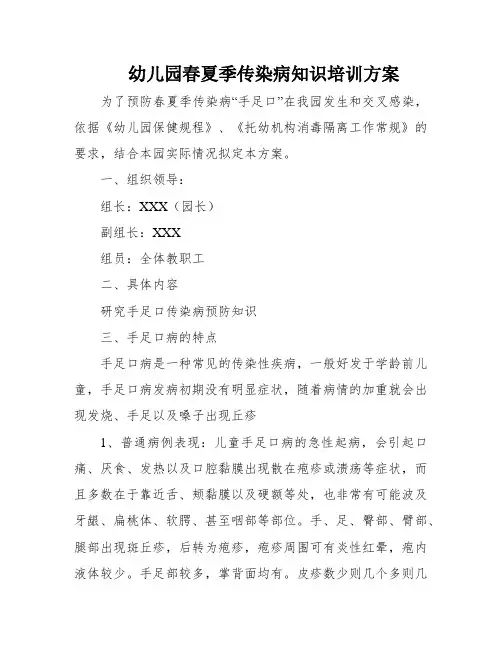 幼儿园春夏季传染病知识培训方案

为了预防春夏季传染病“手足口”在我园发生和交叉感染，依据《幼儿园保健规程》、《托幼机构消毒隔离工作常规》的要求，结合本园实际情况拟定本方案。

一、组织领导：

组长：XXX（园长）

副组长：XXX

组员：全体教职工

二、具体内容

研究手足口传染病预防知识

三、手足口病的特点

手足口病是一种常见的传染性疾病，一般好发于学龄前儿童，手足口病发病初期没有明显症状，随着病情的加重就会出现发烧、手足以及嗓子出现丘疹

1、普通病例表现：儿童手足口病的急性起病，会引起口痛、厌食、发热以及口腔黏膜出现散在疱疹或溃疡等症状，而且多数在于靠近舌、颊黏膜以及硬额等处，也非常有可能波及牙龈、扁桃体、软腭、甚至咽部等部位。手、足、臀部、臂部、腿部出现斑丘疹，后转为疱疹，疱疹周围可有炎性红晕，疱内液体较少。手足部较多，掌背面均有。皮疹数少则几个多则几